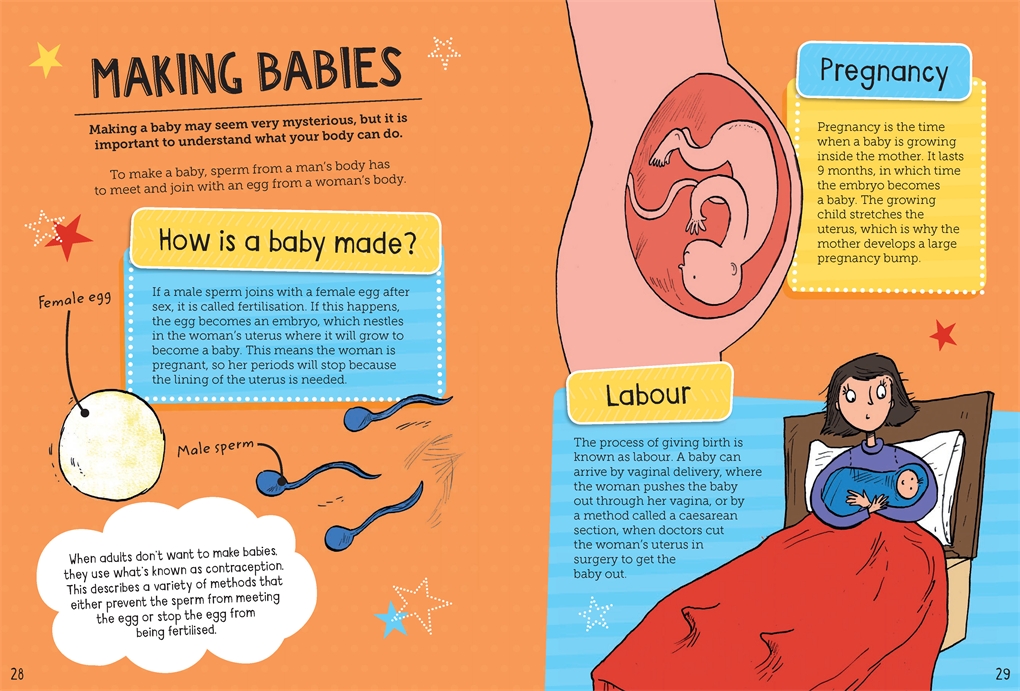 MAKING BABIES

Making a baby may seem very mysterious, but it is important to understand what your body can do.

To make a baby, sperm from a man's body has to meet and join with an egg from a woman's body.

How is a baby made?

If a male sperm joins with a female egg after sex, it is called fertilisation. If this happens, the egg becomes an embryo, which nestles in the woman's uterus where it will grow to become a baby. This means the woman is pregnant, so her periods will stop because the lining of the uterus is needed.

Female egg

Male sperm

When adults don't want to make babies, they use what's known as contraception. This describes a variety of methods that either prevent the sperm from meeting the egg or stop the egg from being fertilised.

28

Pregnancy

Pregnancy is the time when a baby is growing inside the mother. It lasts 9 months, in which time the embryo becomes a baby. The growing child stretches the uterus, which is why the mother develops a large pregnancy bump.

Labour

The process of giving birth is known as labour. A baby can arrive by vaginal delivery, where the woman pushes the baby out through her vagina, or by a method called a caesarean section, when doctors cut the woman's uterus in surgery to get the baby out.

29